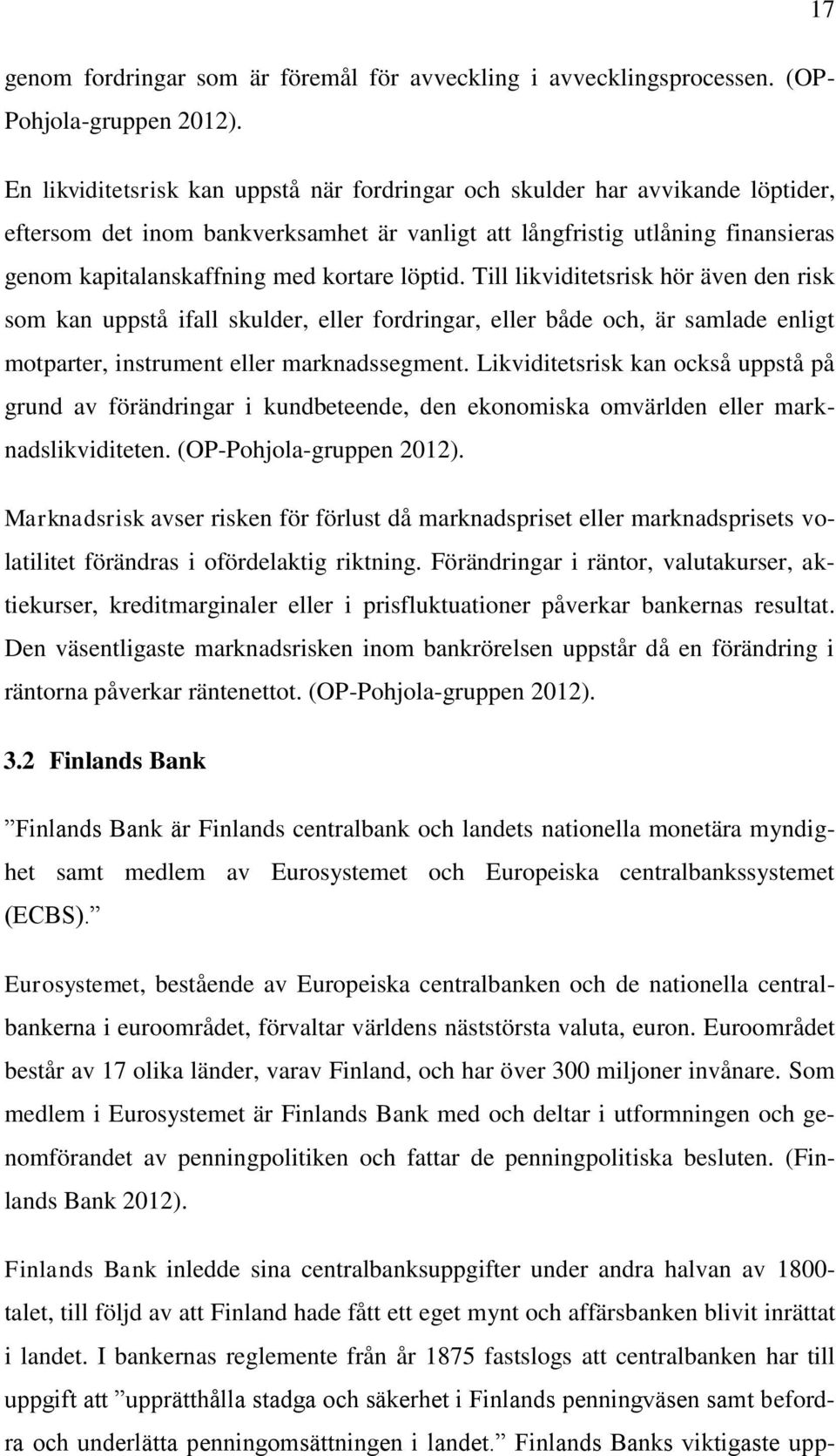 17

genom fordringar som är föremål för avveckling i avvecklingsprocessen. (OP-Pohjola-gruppen 2012).

En likviditetsrisk kan uppstå när fordringar och skulder har avvikande löptider, eftersom det inom bankverksamhet är vanligt att långfristig utlåning finansieras genom kapitalanskaffning med kortare löptid. Till likviditetsrisk hör även den risk som kan uppstå ifall skulder, eller fordringar, eller både och, är samlade enligt motparter, instrument eller marknadssegment. Likviditetsrisk kan också uppstå på grund av förändringar i kundbeteende, den ekonomiska omvärlden eller marknadslikviditeten. (OP-Pohjola-gruppen 2012).

Marknadsrisk avser risken för förlust då marknadspriset eller marknadsprisets volatilitet förändras i ofördelaktig riktning. Förändringar i räntor, valutakurser, aktiekurser, kreditmarginaler eller i prisfluktuationer påverkar bankernas resultat. Den väsentligaste marknadsrisken inom bankrörelsen uppstår då en förändring i räntorna påverkar räntenettot. (OP-Pohjola-gruppen 2012).

3.2 Finlands Bank

”Finlands Bank är Finlands centralbank och landets nationella monetära myndighet samt medlem av Eurosystemet och Europeiska centralbankssystemet (ECBS).”

Eurosystemet, bestående av Europeiska centralbanken och de nationella centralbankerna i euroområdet, förvaltar världens näststörsta valuta, euron. Euroområdet består av 17 olika länder, varav Finland, och har över 300 miljoner invånare. Som medlem i Eurosystemet är Finlands Bank med och deltar i utformningen och genomförandet av penningpolitiken och fattar de penningpolitiska besluten. (Finlands Bank 2012).

Finlands Bank inledde sina centralbanksuppgifter under andra halvan av 1800-talet, till följd av att Finland hade fått ett eget mynt och affärsbanken blivit inrättat i landet. I bankernas reglemente från år 1875 fastslogs att centralbanken har till uppgift att ”upprätthålla stadga och säkerhet i Finlands penningväsen samt befordra och underlätta penningomsättningen i landet.” Finlands Banks viktigaste upp-